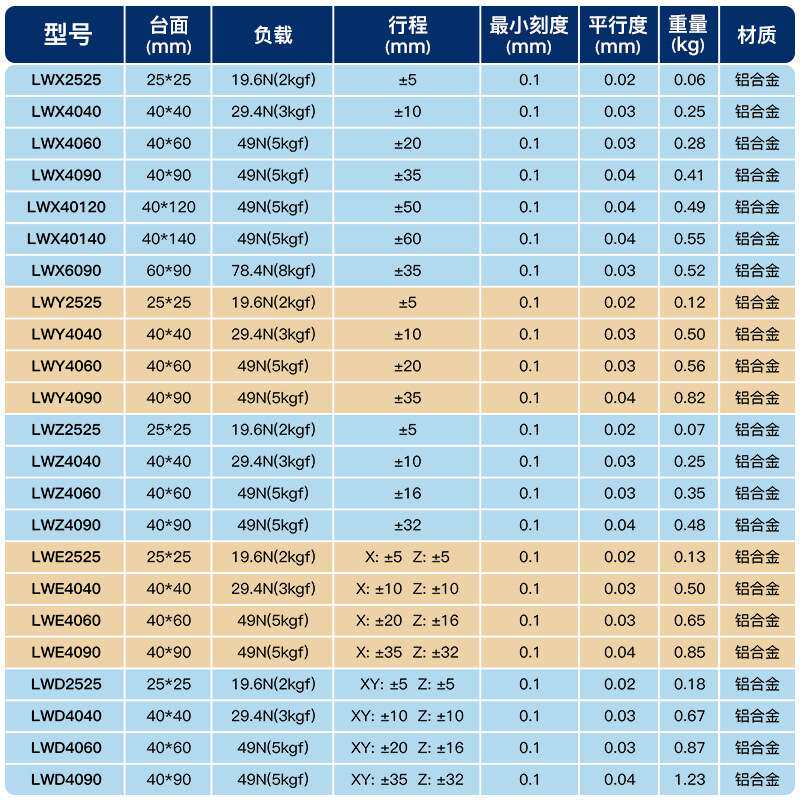 | 型号 | 台面 (mm) | 负载 | 行程 (mm) | 最小刻度 (mm) | 平行度 (mm) | 重量 (kg) | 材质 |
|---|---|---|---|---|---|---|---|
| LWX2525 | 25*25 | 19.6N(2kgf) | ±5 | 0.1 | 0.02 | 0.06 | 铝合金 |
| LWX4040 | 40*40 | 29.4N(3kgf) | ±10 | 0.1 | 0.03 | 0.25 | 铝合金 |
| LWX4060 | 40*60 | 49N(5kgf) | ±20 | 0.1 | 0.03 | 0.28 | 铝合金 |
| LWX4090 | 40*90 | 49N(5kgf) | ±35 | 0.1 | 0.04 | 0.41 | 铝合金 |
| LWX40120 | 40*120 | 49N(5kgf) | ±50 | 0.1 | 0.04 | 0.49 | 铝合金 |
| LWX40140 | 40*140 | 49N(5kgf) | ±60 | 0.1 | 0.04 | 0.55 | 铝合金 |
| LWX6090 | 60*90 | 78.4N(8kgf) | ±35 | 0.1 | 0.03 | 0.52 | 铝合金 |
| LWY2525 | 25*25 | 19.6N(2kgf) | ±5 | 0.1 | 0.02 | 0.12 | 铝合金 |
| LWY4040 | 40*40 | 29.4N(3kgf) | ±10 | 0.1 | 0.03 | 0.50 | 铝合金 |
| LWY4060 | 40*60 | 49N(5kgf) | ±20 | 0.1 | 0.03 | 0.56 | 铝合金 |
| LWY4090 | 40*90 | 49N(5kgf) | ±35 | 0.1 | 0.04 | 0.82 | 铝合金 |
| LWZ2525 | 25*25 | 19.6N(2kgf) | ±5 | 0.1 | 0.02 | 0.07 | 铝合金 |
| LWZ4040 | 40*40 | 29.4N(3kgf) | ±10 | 0.1 | 0.03 | 0.25 | 铝合金 |
| LWZ4060 | 40*60 | 49N(5kgf) | ±16 | 0.1 | 0.03 | 0.35 | 铝合金 |
| LWZ4090 | 40*90 | 49N(5kgf) | ±32 | 0.1 | 0.04 | 0.48 | 铝合金 |
| LWE2525 | 25*25 | 19.6N(2kgf) | X: ±5 Z: ±5 | 0.1 | 0.02 | 0.13 | 铝合金 |
| LWE4040 | 40*40 | 29.4N(3kgf) | X: ±10 Z: ±10 | 0.1 | 0.03 | 0.50 | 铝合金 |
| LWE4060 | 40*60 | 49N(5kgf) | X: ±20 Z: ±16 | 0.1 | 0.03 | 0.65 | 铝合金 |
| LWE4090 | 40*90 | 49N(5kgf) | X: ±35 Z: ±32 | 0.1 | 0.04 | 0.85 | 铝合金 |
| LWD2525 | 25*25 | 19.6N(2kgf) | XY: ±5 Z: ±5 | 0.1 | 0.02 | 0.18 | 铝合金 |
| LWD4040 | 40*40 | 29.4N(3kgf) | XY: ±10 Z: ±10 | 0.1 | 0.03 | 0.67 | 铝合金 |
| LWD4060 | 40*60 | 49N(5kgf) | XY: ±20 Z: ±16 | 0.1 | 0.03 | 0.87 | 铝合金 |
| LWD4090 | 40*90 | 49N(5kgf) | XY: ±35 Z: ±32 | 0.1 | 0.04 | 1.23 | 铝合金 |